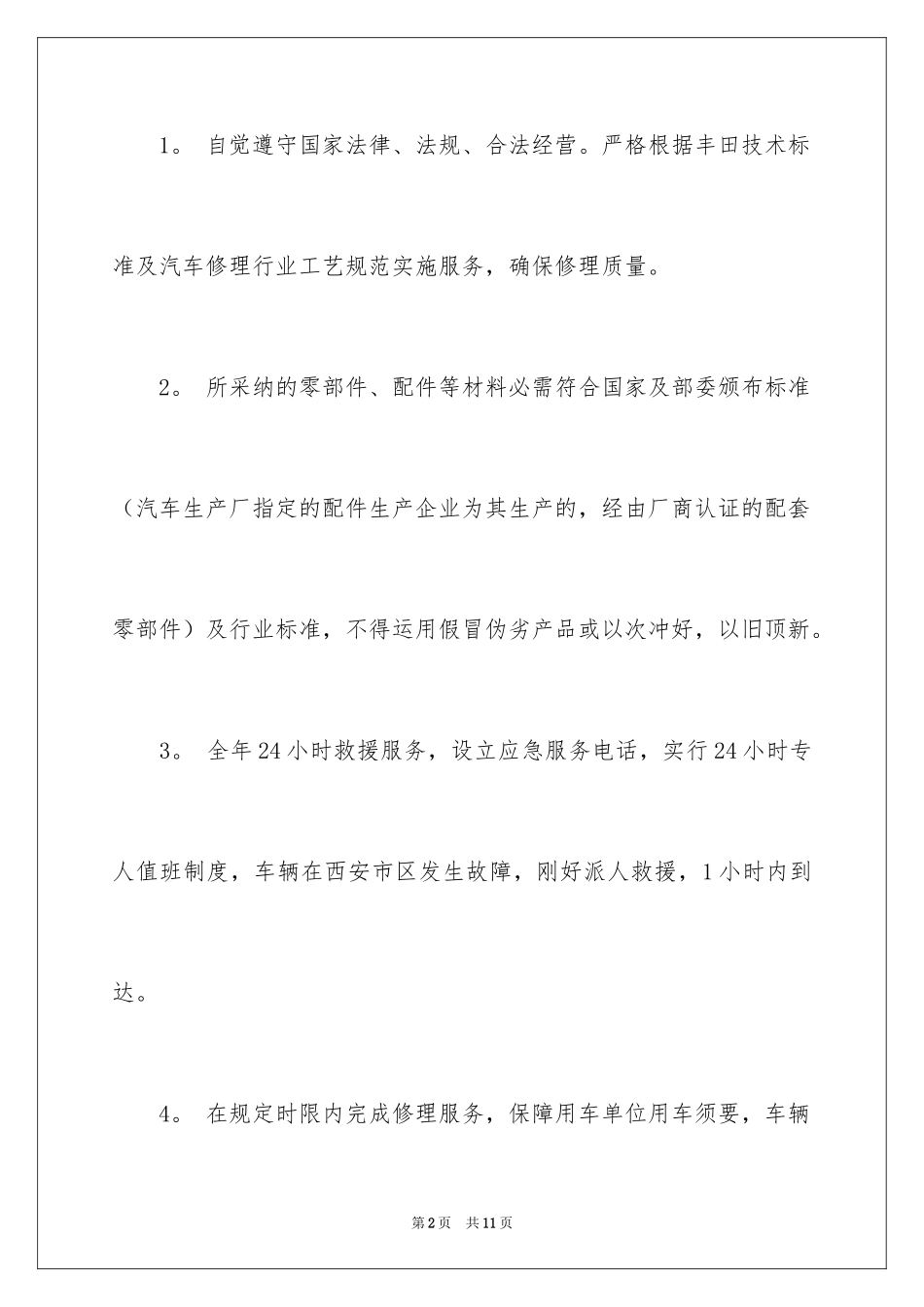 1。 自觉遵守国家法律、法规、合法经营。严格根据丰田技术标准及汽车修理行业工艺规范实施服务，确保修理质量。

2。 所采纳的零部件、配件等材料必需符合国家及部委颁布标准（汽车生产厂指定的配件生产企业为其生产的，经由厂商认证的配套零部件）及行业标准，不得运用假冒伪劣产品或以次冲好，以旧顶新。

3。 全年24小时救援服务，设立应急服务电话，实行24小时专人值班制度，车辆在西安市区发生故障，刚好派人救援，1小时内到达。

4。 在规定时限内完成修理服务，保障用车单位用车须要，车辆

第2页 共11页